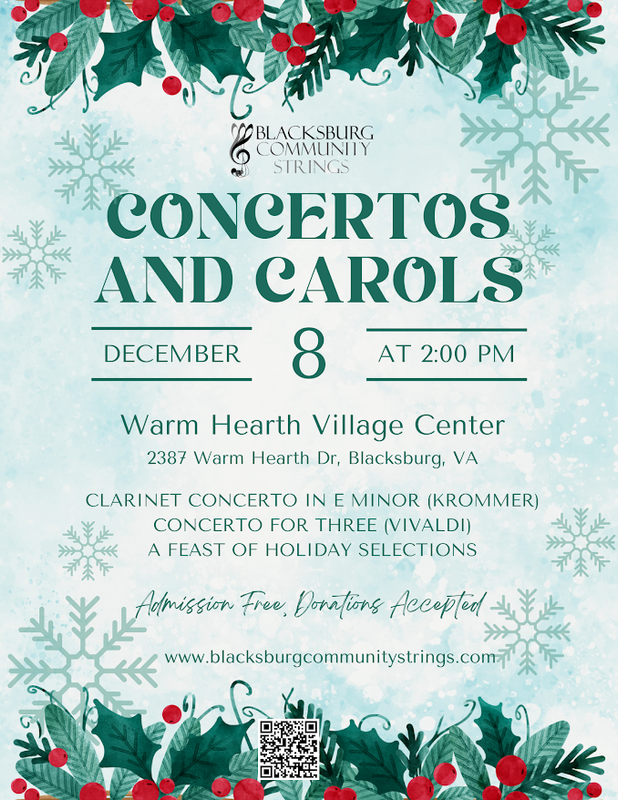 BLACKSBURG
COMMUNITY
STRINGS

CONCERTOS
AND CAROLS

DECEMBER
8
AT 2:00 PM

Warm Hearth Village Center

2387 Warm Hearth Dr, Blacksburg, VA

CLARINET CONCERTO IN E MINOR (KROMMER)
CONCERTO FOR THREE (VIVALDI)
A FEAST OF HOLIDAY SELECTIONS

Admission Free, Donations Accepted

www.blacksburgcommunitystrings.com